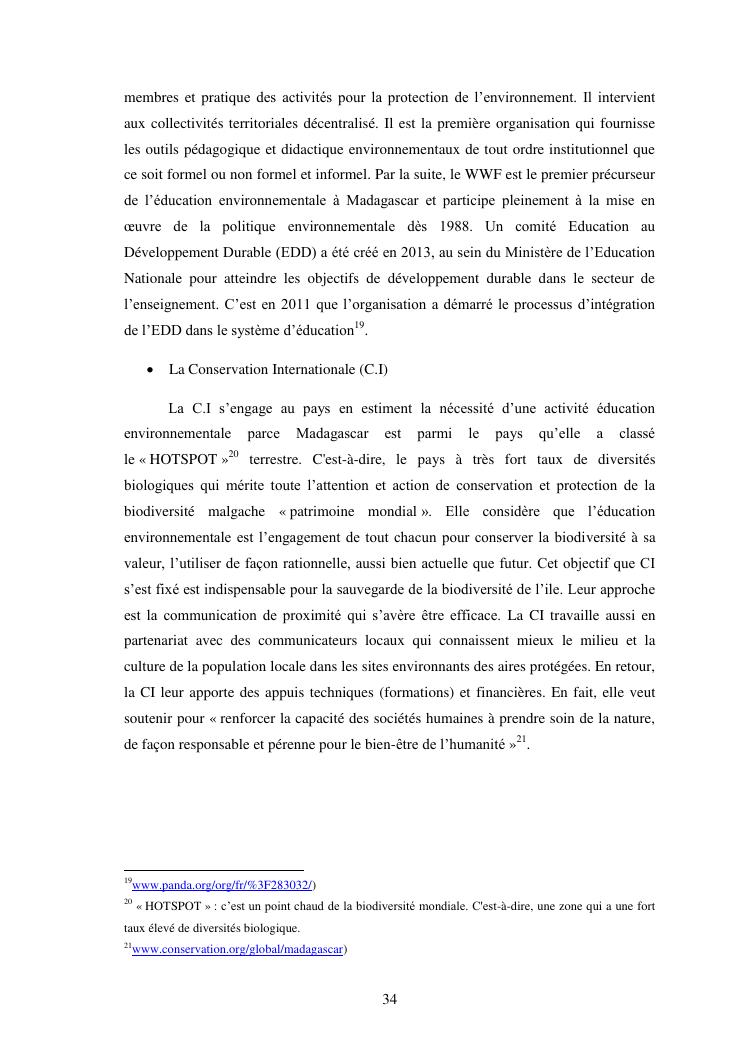 membres et pratique des activités pour la protection de l'environnement. Il intervient aux collectivités territoriales décentralisé. Il est la première organisation qui fournisse les outils pédagogique et didactique environnementaux de tout ordre institutionnel que ce soit formel ou non formel et informel. Par la suite, le WWF est le premier précurseur de l'éducation environnementale à Madagascar et participe pleinement à la mise en œuvre de la politique environnementale dès 1988. Un comité Education au Développement Durable (EDD) a été créé en 2013, au sein du Ministère de l'Education Nationale pour atteindre les objectifs de développement durable dans le secteur de l'enseignement. C'est en 2011 que l'organisation a démarré le processus d'intégration de l'EDD dans le système d'éducation$^{19}$.

• La Conservation Internationale (C.I)

La C.I s'engage au pays en estiment la nécessité d'une activité éducation environnementale parce Madagascar est parmi le pays qu'elle a classé le « HOTSPOT »$^{20}$ terrestre. C'est-à-dire, le pays à très fort taux de diversités biologiques qui mérite toute l'attention et action de conservation et protection de la biodiversité malgache « patrimoine mondial ». Elle considère que l'éducation environnementale est l'engagement de tout chacun pour conserver la biodiversité à sa valeur, l'utiliser de façon rationnelle, aussi bien actuelle que futur. Cet objectif que CI s'est fixé est indispensable pour la sauvegarde de la biodiversité de l'ile. Leur approche est la communication de proximité qui s'avère être efficace. La CI travaille aussi en partenariat avec des communicateurs locaux qui connaissent mieux le milieu et la culture de la population locale dans les sites environnants des aires protégées. En retour, la CI leur apporte des appuis techniques (formations) et financières. En fait, elle veut soutenir pour « renforcer la capacité des sociétés humaines à prendre soin de la nature, de façon responsable et pérenne pour le bien-être de l'humanité »$^{21}$.

$^{19}$www.panda.org/org/fr/%3F283032/)
$^{20}$ « HOTSPOT » : c'est un point chaud de la biodiversité mondiale. C'est-à-dire, une zone qui a une fort taux élevé de diversités biologique.
$^{21}$www.conservation.org/global/madagascar)

34